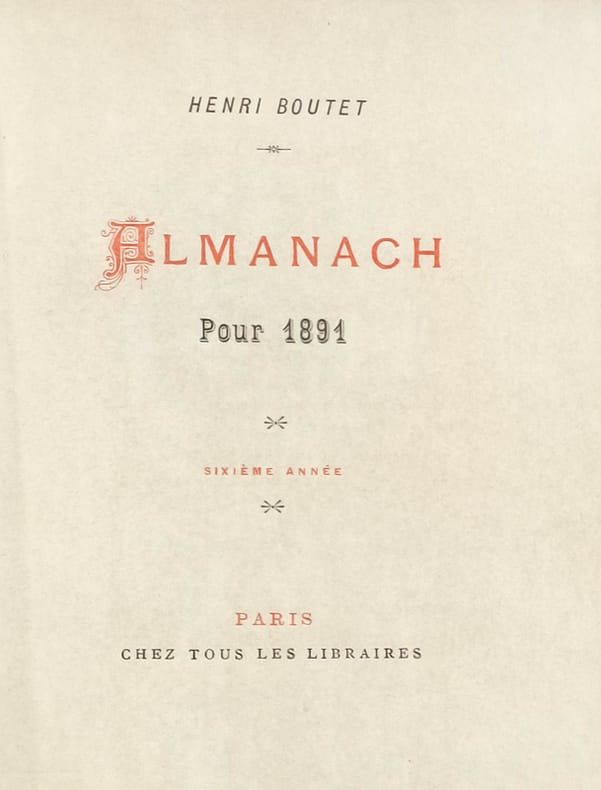 HENRI BOUTET

ALMANACH

Pour 1891

SIXIÈME ANNÉE

PARIS

CHEZ TOUS LES LIBRAIRES